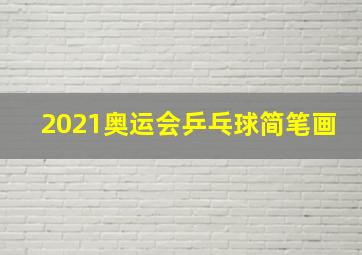 2021奥运会乒乓球简笔画